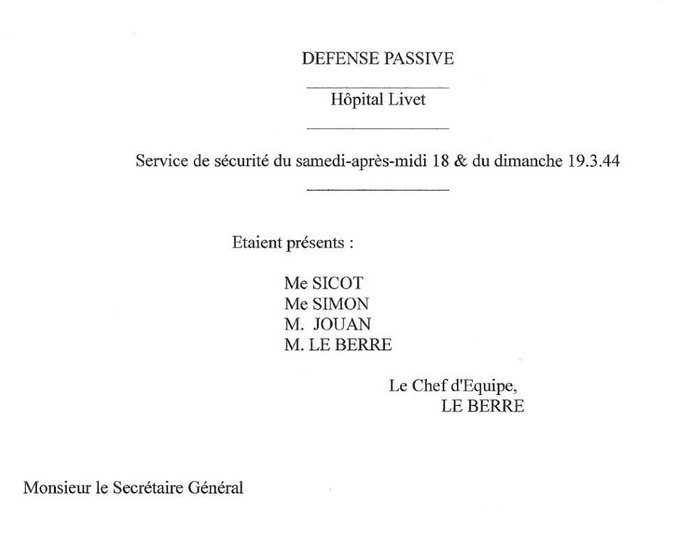 DEFENSE PASSIVE

Hôpital Livet

Service de sécurité du samedi-après-midi 18 & du dimanche 19.3.44

Etaient présents :

Me SICOT
Me SIMON
M. JOUAN
M. LE BERRE

Le Chef d'Equipe,
LE BERRE

Monsieur le Secrétaire Général